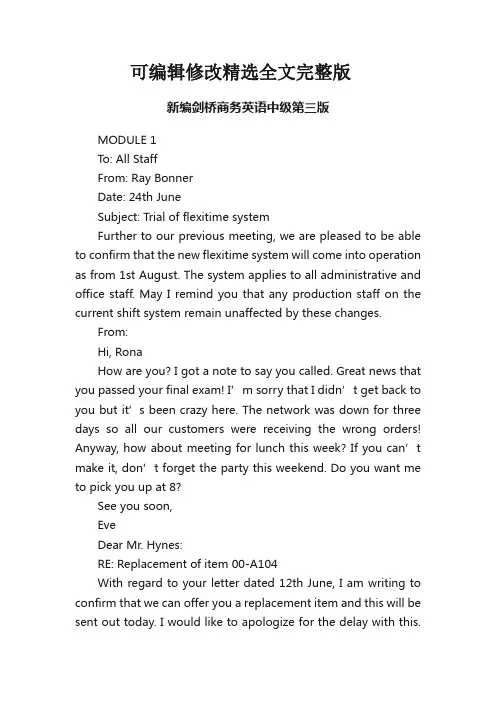 可编辑修改精选全文完整版

新编剑桥商务英语中级第三版

MODULE 1

To: All Staff

From: Ray Bonner

Date: 24th June

Subject: Trial of flexitime system

Further to our previous meeting, we are pleased to be able to confirm that the new flexitime system will come into operation as from 1st August. The system applies to all administrative and office staff. May I remind you that any production staff on the current shift system remain unaffected by these changes.

From:

Hi, Rona

How are you? I got a note to say you called. Great news that you passed your final exam! I’m sorry that I didn’t get back to you but it’s been crazy here. The network was down for three days so all our customers were receiving the wrong orders! Anyway, how about meeting for lunch this week? If you can’t make it, don’t forget the party this weekend. Do you want me to pick you up at 8?

See you soon,

Eve

Dear Mr. Hynes:

RE: Replacement of item 00-A104

With regard to your letter dated 12th June, I am writing to confirm that we can offer you a replacement item and this will be sent out today. I would like to apologize for the delay with this.